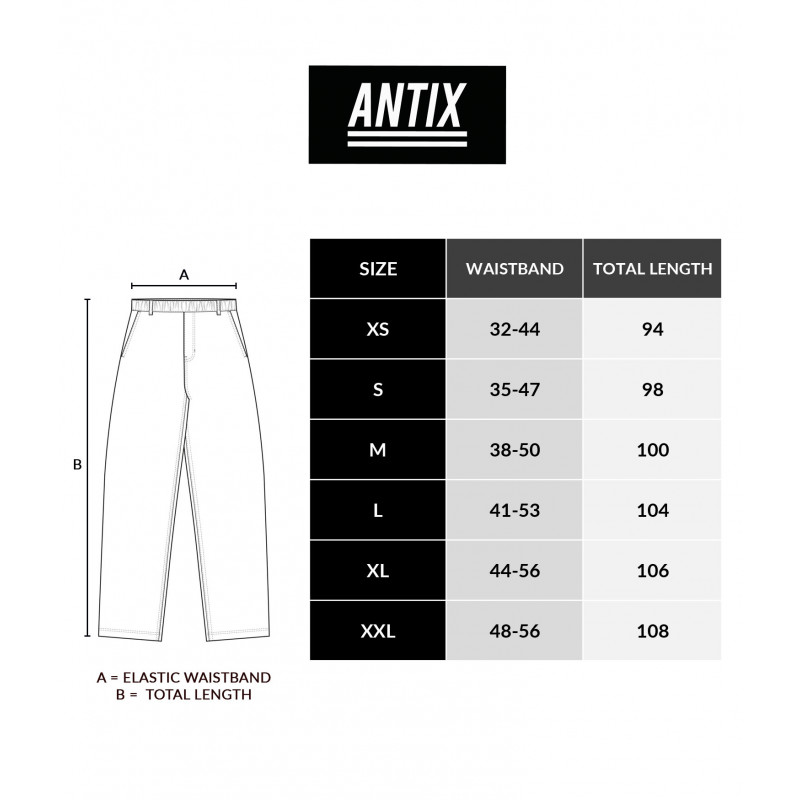 ANTIX

A

B

A = ELASTIC WAISTBAND
B = TOTAL LENGTH

| SIZE | WAISTBAND | TOTAL LENGTH |
|---|---|---|
| XS | 32-44 | 94 |
| S | 35-47 | 98 |
| M | 38-50 | 100 |
| L | 41-53 | 104 |
| XL | 44-56 | 106 |
| XXL | 48-56 | 108 |